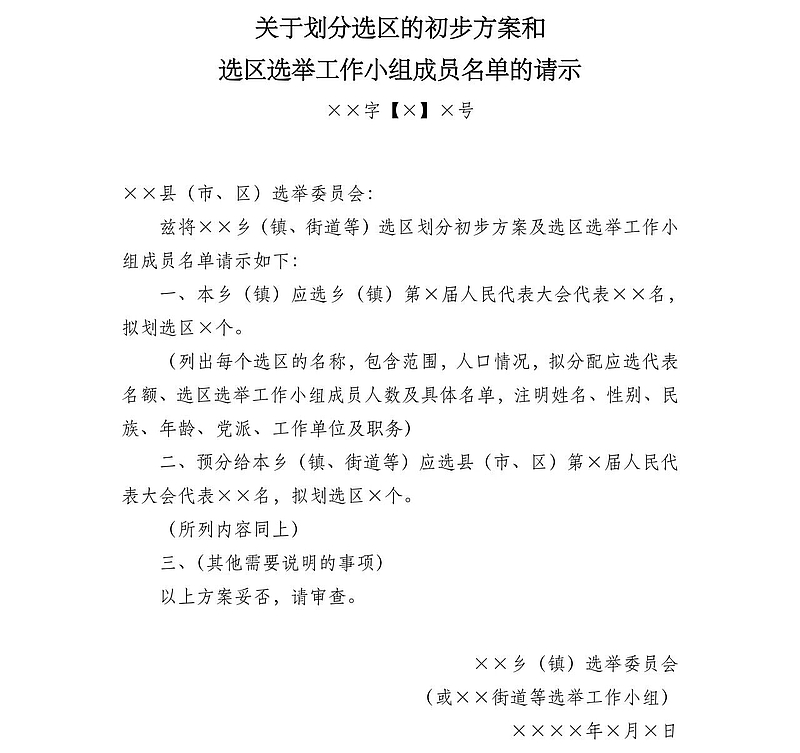 关于划分选区的初步方案和
选区选举工作小组成员名单的请示

××字【×】×号

××县（市、区）选举委员会：

兹将××乡（镇、街道等）选区划分初步方案及选区选举工作小组成员名单请示如下：

一、本乡（镇）应选乡（镇）第×届人民代表大会代表××名，拟划选区×个。

（列出每个选区的名称，包含范围，人口情况，拟分配应选代表名额、选区选举工作小组成员人数及具体名单，注明姓名、性别、民族、年龄、党派、工作单位及职务）

二、预分给本乡（镇、街道等）应选县（市、区）第×届人民代表大会代表××名，拟划选区×个。

（所列内容同上）

三、（其他需要说明的事项）

以上方案妥否，请审查。

××乡（镇）选举委员会
（或××街道等选举工作小组）
××××年×月×日